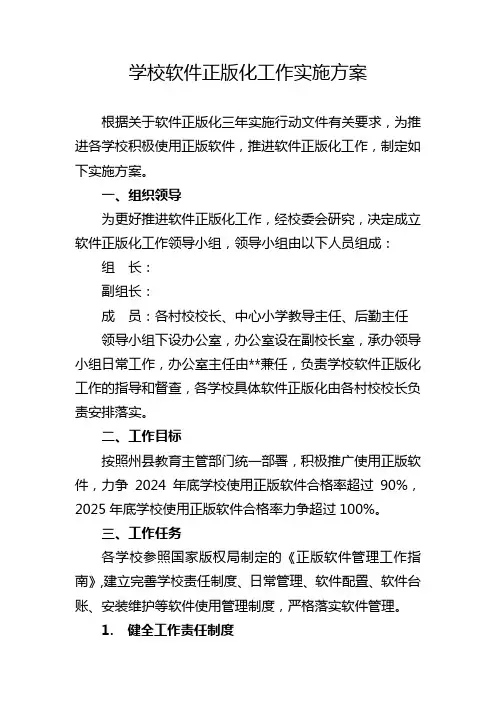 学校软件正版化工作实施方案

根据关于软件正版化三年实施行动文件有关要求，为推进各学校积极使用正版软件，推进软件正版化工作，制定如下实施方案。

一、组织领导

为更好推进软件正版化工作，经校委会研究，决定成立软件正版化工作领导小组，领导小组由以下人员组成：

组　长：

副组长：

成　员：各村校校长、中心小学教导主任、后勤主任

领导小组下设办公室，办公室设在副校长室，承办领导小组日常工作，办公室主任由**兼任，负责学校软件正版化工作的指导和督查，各学校具体软件正版化由各村校校长负责安排落实。

二、工作目标

按照州县教育主管部门统一部署，积极推广使用正版软件，力争 2024 年底学校使用正版软件合格率超过 90%，2025 年底学校使用正版软件合格率力争超过 100%。

三、工作任务

各学校参照国家版权局制定的《正版软件管理工作指南》,建立完善学校责任制度、日常管理、软件配置、软件台账、安装维护等软件使用管理制度，严格落实软件管理。

1.　健全工作责任制度